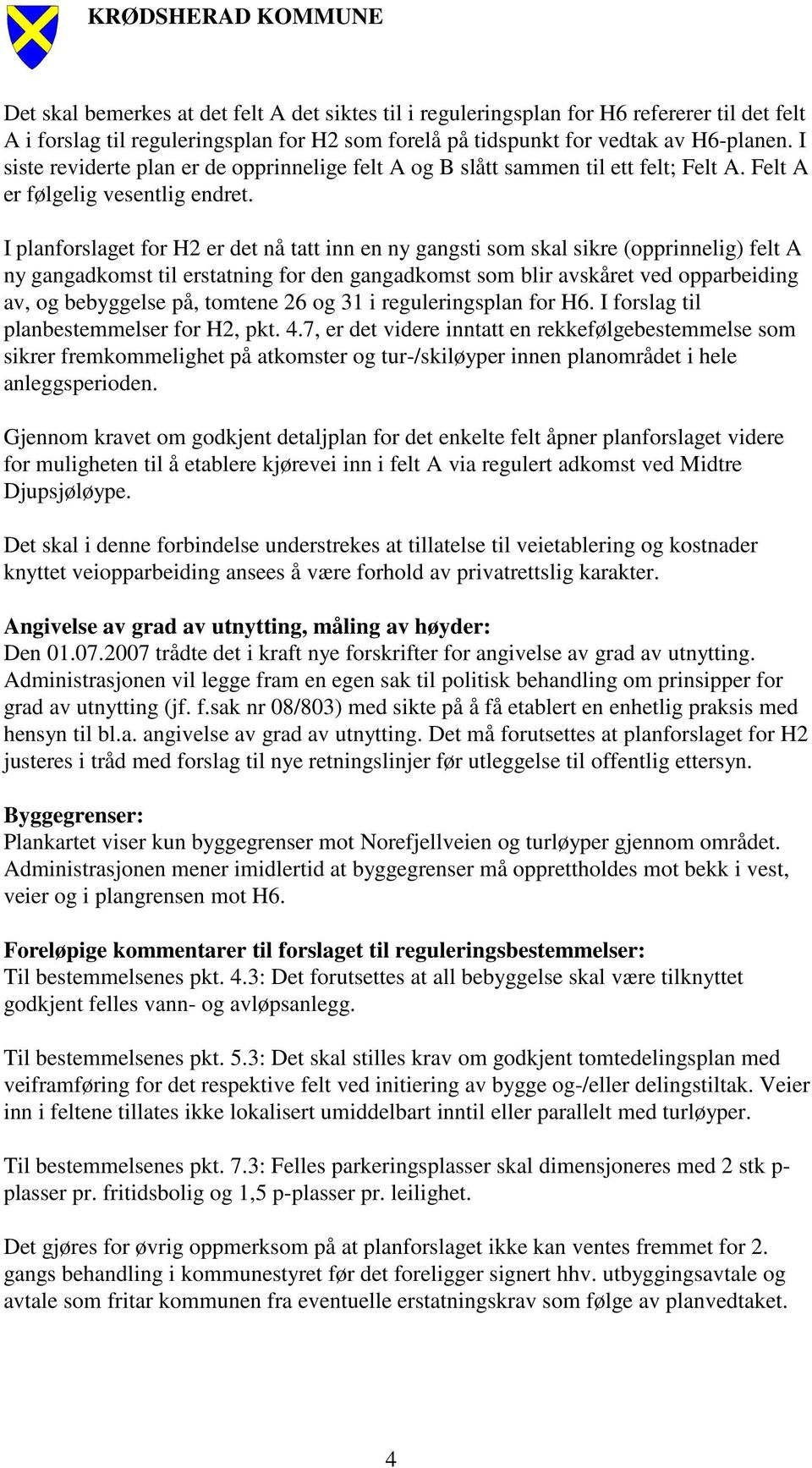 KRØDSHERAD KOMMUNE

Det skal bemerkes at det felt A det siktes til i reguleringsplan for H6 refererer til det felt A i forslag til reguleringsplan for H2 som forelå på tidspunkt for vedtak av H6-planen. I siste reviderte plan er de opprinnelige felt A og B slått sammen til ett felt; Felt A. Felt A er følgelig vesentlig endret.

I planforslaget for H2 er det nå tatt inn en ny gangsti som skal sikre (opprinnelig) felt A ny gangadkomst til erstatning for den gangadkomst som blir avskåret ved opparbeiding av, og bebyggelse på, tomtene 26 og 31 i reguleringsplan for H6. I forslag til planbestemmelser for H2, pkt. 4.7, er det videre inntatt en rekkefølgebestemmelse som sikrer fremkommelighet på atkomster og tur-/skiløyper innen planområdet i hele anleggsperioden.

Gjennom kravet om godkjent detaljplan for det enkelte felt åpner planforslaget videre for muligheten til å etablere kjørevei inn i felt A via regulert adkomst ved Midtre Djupsjøløype.

Det skal i denne forbindelse understrekes at tillatelse til veietablering og kostnader knyttet veiopparbeiding ansees å være forhold av privatrettslig karakter.

Angivelse av grad av utnytting, måling av høyder:
Den 01.07.2007 trådte det i kraft nye forskrifter for angivelse av grad av utnytting. Administrasjonen vil legge fram en egen sak til politisk behandling om prinsipper for grad av utnytting (jf. f.sak nr 08/803) med sikte på å få etablert en enhetlig praksis med hensyn til bl.a. angivelse av grad av utnytting. Det må forutsettes at planforslaget for H2 justeres i tråd med forslag til nye retningslinjer før utleggelse til offentlig ettersyn.

Byggegrenser:
Plankartet viser kun byggegrenser mot Norefjellveien og turløyper gjennom området. Administrasjonen mener imidlertid at byggegrenser må opprettholdes mot bekk i vest, veier og i plangrensen mot H6.

Foreløpige kommentarer til forslaget til reguleringsbestemmelser:
Til bestemmelsenes pkt. 4.3: Det forutsettes at all bebyggelse skal være tilknyttet godkjent felles vann- og avløpsanlegg.

Til bestemmelsenes pkt. 5.3: Det skal stilles krav om godkjent tomtedelingsplan med veiframføring for det respektive felt ved initiering av bygge og-/eller delingstiltak. Veier inn i feltene tillates ikke lokalisert umiddelbart inntil eller parallelt med turløyper.

Til bestemmelsenes pkt. 7.3: Felles parkeringsplasser skal dimensjoneres med 2 stk p-plasser pr. fritidsbolig og 1,5 p-plasser pr. leilighet.

Det gjøres for øvrig oppmerksom på at planforslaget ikke kan ventes fremmet for 2. gangs behandling i kommunestyret før det foreligger signert hhv. utbyggingsavtale og avtale som fritar kommunen fra eventuelle erstatningskrav som følge av planvedtaket.

4